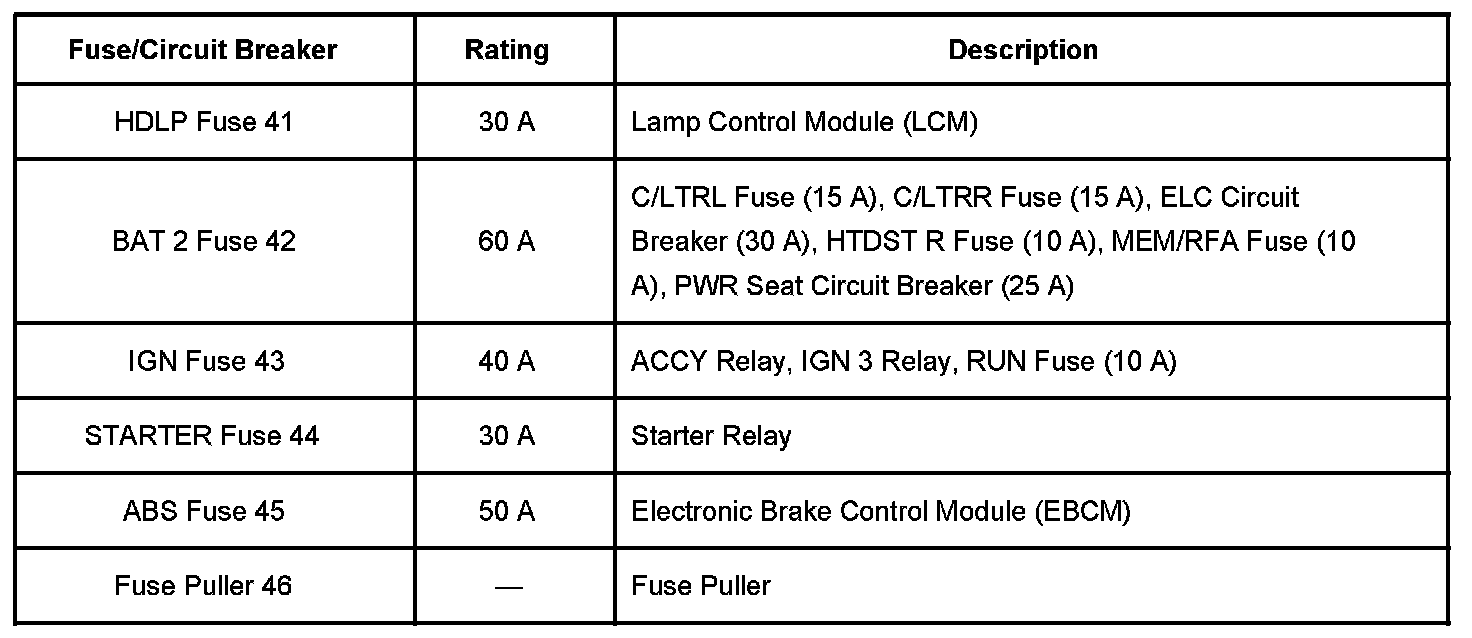 | Fuse/Circuit Breaker | Rating | Description |
|---|---|---|
| HDLP Fuse 41 | 30 A | Lamp Control Module (LCM) |
| BAT 2 Fuse 42 | 60 A | C/LTRL Fuse (15 A), C/LTRR Fuse (15 A), ELC Circuit Breaker (30 A), HTDST R Fuse (10 A), MEM/RFA Fuse (10 A), PWR Seat Circuit Breaker (25 A) |
| IGN Fuse 43 | 40 A | ACCY Relay, IGN 3 Relay, RUN Fuse (10 A) |
| STARTER Fuse 44 | 30 A | Starter Relay |
| ABS Fuse 45 | 50 A | Electronic Brake Control Module (EBCM) |
| Fuse Puller 46 | — | Fuse Puller |